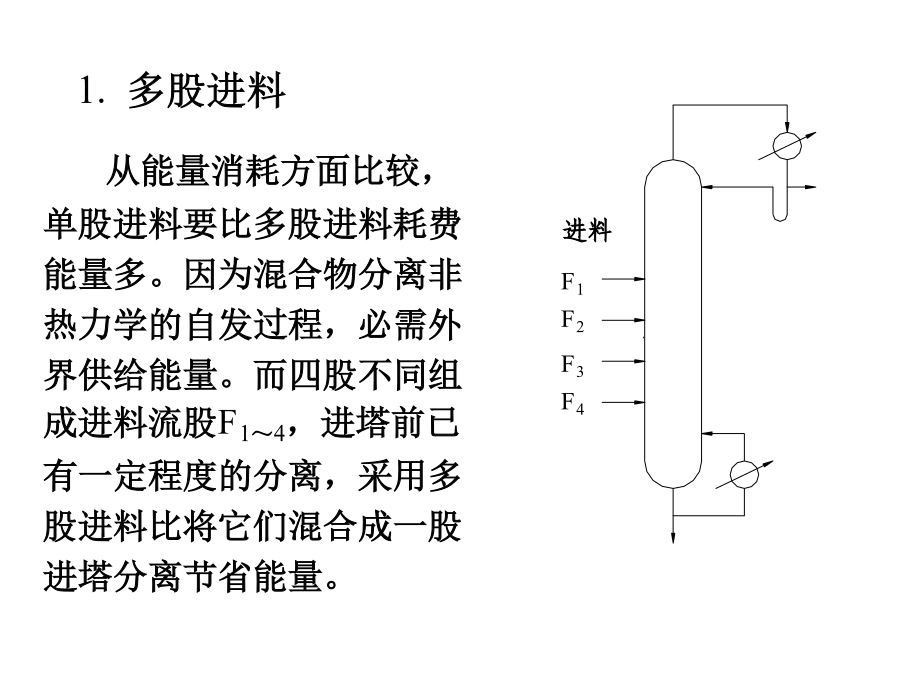 1. 多股进料

从能量消耗方面比较，单股进料要比多股进料耗费能量多。因为混合物分离非热力学的自发过程，必需外界供给能量。而四股不同组成进料流股$F_{1\sim4}$，进塔前已有一定程度的分离，采用多股进料比将它们混合成一股进塔分离节省能量。

进料
$F_1$
$F_2$
$F_3$
$F_4$